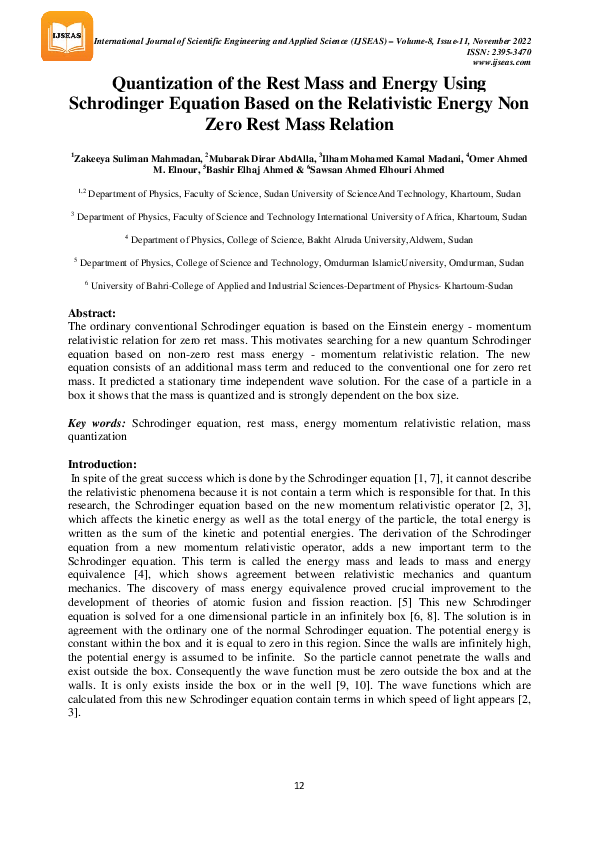 IJSEAS

International Journal of Scientific Engineering and Applied Science (IJSEAS) – Volume-8, Issue-11, November 2022
ISSN: 2395-3470
www.ijseas.com

Quantization of the Rest Mass and Energy Using Schrodinger Equation Based on the Relativistic Energy Non Zero Rest Mass Relation

$^1$Zakeeya Suliman Mahmadan, $^2$Mubarak Dirar AbdAlla, $^3$Ilham Mohamed Kamal Madani, $^4$Omer Ahmed M. Elnour, $^5$Bashir Elhaj Ahmed & $^6$Sawsan Ahmed Elhouri Ahmed

$^{1,2}$ Department of Physics, Faculty of Science, Sudan University of ScienceAnd Technology, Khartoum, Sudan

$^3$ Department of Physics, Faculty of Science and Technology International University of Africa, Khartoum, Sudan

$^4$ Department of Physics, College of Science, Bakht Alruda University,Aldwem, Sudan

$^5$ Department of Physics, College of Science and Technology, Omdurman IslamicUniversity, Omdurman, Sudan

$^6$ University of Bahri-College of Applied and Industrial Sciences-Department of Physics- Khartoum-Sudan

Abstract:
The ordinary conventional Schrodinger equation is based on the Einstein energy - momentum relativistic relation for zero ret mass. This motivates searching for a new quantum Schrodinger equation based on non-zero rest mass energy - momentum relativistic relation. The new equation consists of an additional mass term and reduced to the conventional one for zero ret mass. It predicted a stationary time independent wave solution. For the case of a particle in a box it shows that the mass is quantized and is strongly dependent on the box size.

Key words: Schrodinger equation, rest mass, energy momentum relativistic relation, mass quantization

Introduction:
In spite of the great success which is done by the Schrodinger equation [1, 7], it cannot describe the relativistic phenomena because it is not contain a term which is responsible for that. In this research, the Schrodinger equation based on the new momentum relativistic operator [2, 3], which affects the kinetic energy as well as the total energy of the particle, the total energy is written as the sum of the kinetic and potential energies. The derivation of the Schrodinger equation from a new momentum relativistic operator, adds a new important term to the Schrodinger equation. This term is called the energy mass and leads to mass and energy equivalence [4], which shows agreement between relativistic mechanics and quantum mechanics. The discovery of mass energy equivalence proved crucial improvement to the development of theories of atomic fusion and fission reaction. [5] This new Schrodinger equation is solved for a one dimensional particle in an infinitely box [6, 8]. The solution is in agreement with the ordinary one of the normal Schrodinger equation. The potential energy is constant within the box and it is equal to zero in this region. Since the walls are infinitely high, the potential energy is assumed to be infinite. So the particle cannot penetrate the walls and exist outside the box. Consequently the wave function must be zero outside the box and at the walls. It is only exists inside the box or in the well [9, 10]. The wave functions which are calculated from this new Schrodinger equation contain terms in which speed of light appears [2, 3].

12